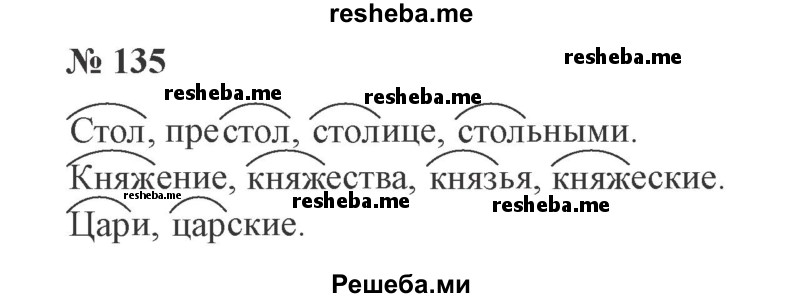 resheba.me

№ 135

resheba.me

resheba.me resheba.me

Стол, престол, столице, стольными.
Княжение, княжества, князья, княжеские.
resheba.me resheba.me resheba.me
Цари, царские.

Решеба.ми